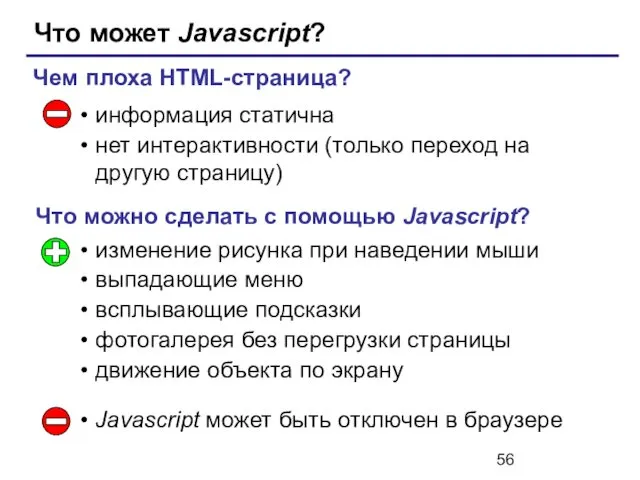 Что может Javascript?

Чем плоха HTML-страница?

• информация статична
• нет интерактивности (только переход на другую страницу)

Что можно сделать с помощью Javascript?

• изменение рисунка при наведении мыши
• выпадающие меню
• всплывающие подсказки
• фотогалерея без перегрузки страницы
• движение объекта по экрану

• Javascript может быть отключен в браузере

56